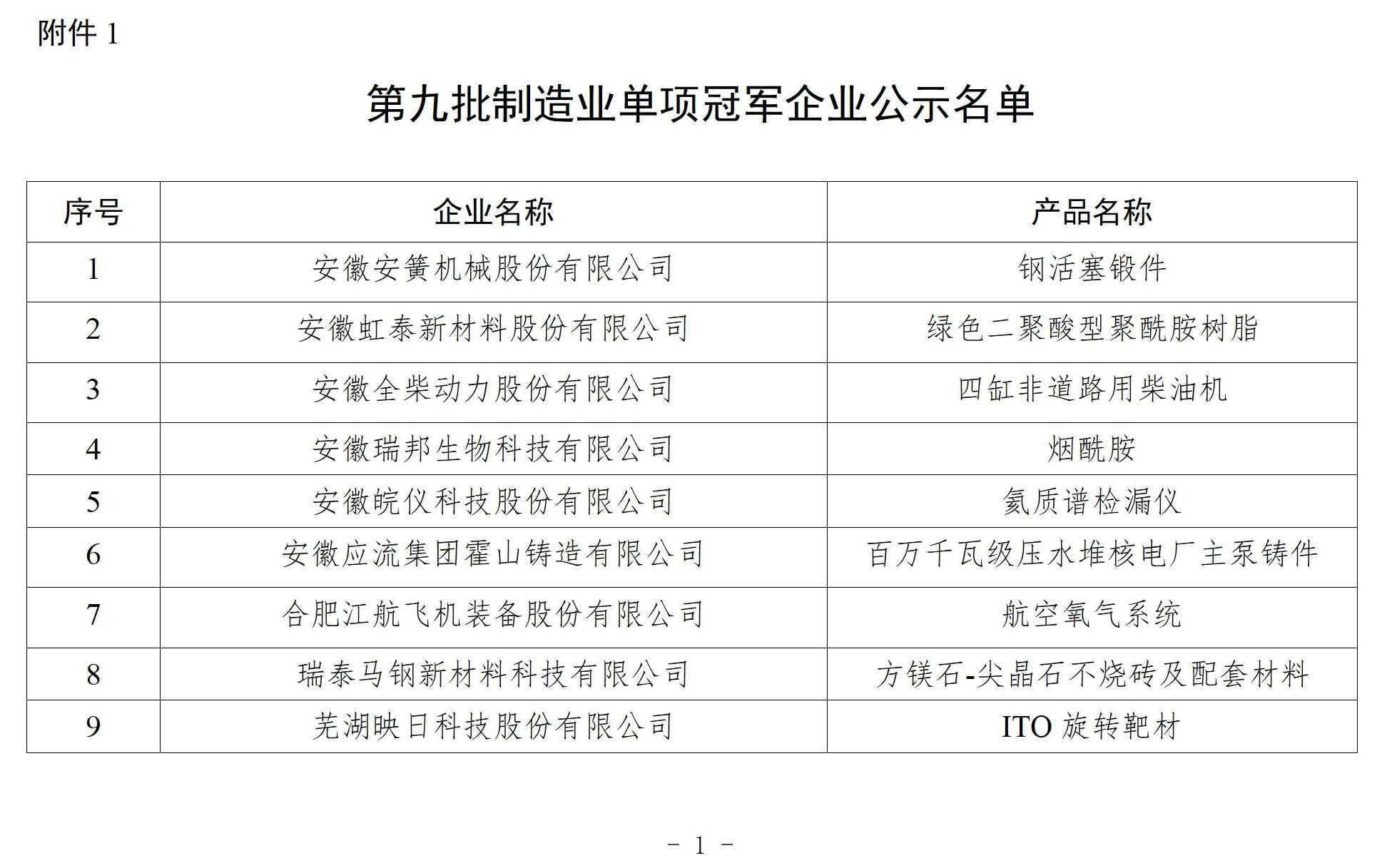 附件 1

第九批制造业单项冠军企业公示名单

| 序号 | 企业名称 | 产品名称 |
|---|---|---|
| 1 | 安徽安簧机械股份有限公司 | 钢活塞锻件 |
| 2 | 安徽虹泰新材料股份有限公司 | 绿色二聚酸型聚酰胺树脂 |
| 3 | 安徽全柴动力股份有限公司 | 四缸非道路用柴油机 |
| 4 | 安徽瑞邦生物科技有限公司 | 烟酰胺 |
| 5 | 安徽皖仪科技股份有限公司 | 氦质谱检漏仪 |
| 6 | 安徽应流集团霍山铸造有限公司 | 百万千瓦级压水堆核电厂主泵铸件 |
| 7 | 合肥江航飞机装备股份有限公司 | 航空氧气系统 |
| 8 | 瑞泰马钢新材料科技有限公司 | 方镁石-尖晶石不烧砖及配套材料 |
| 9 | 芜湖映日科技股份有限公司 | ITO 旋转靶材 |

－ 1 －